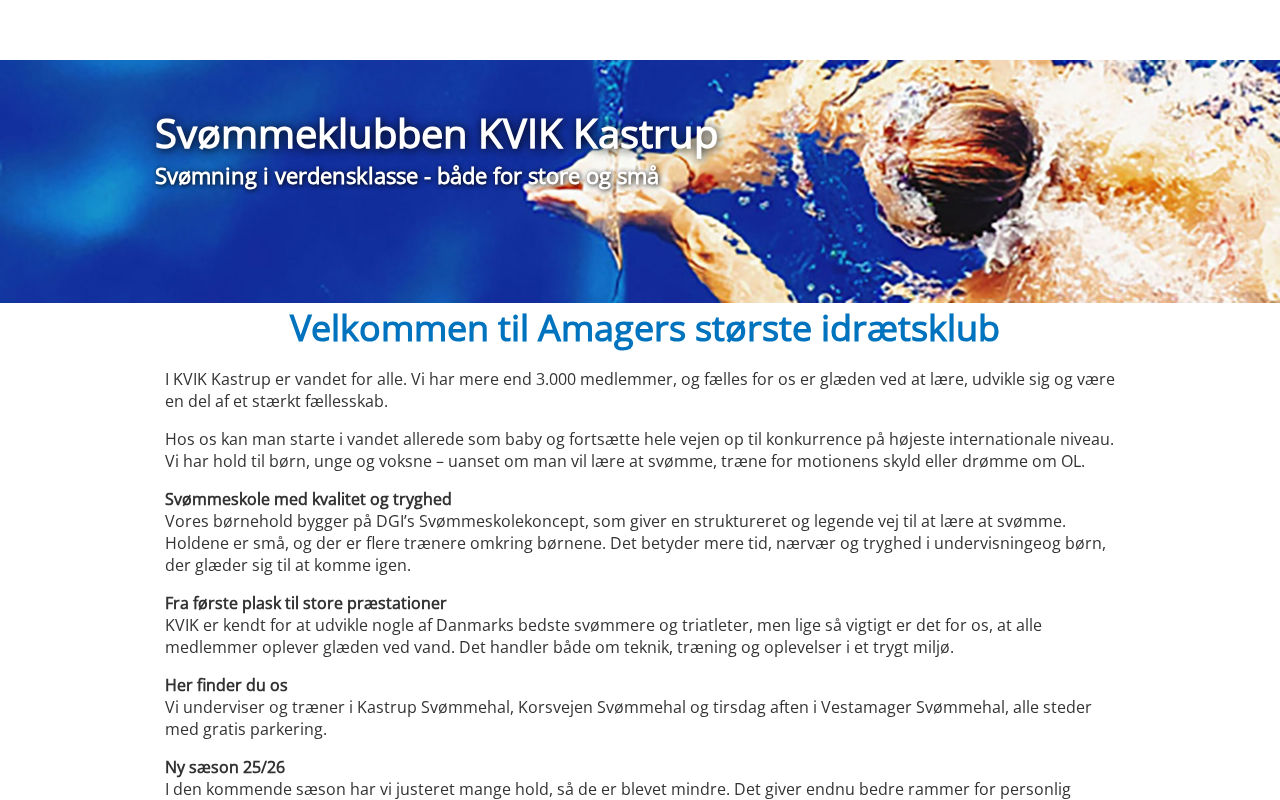 Svømmeklubben KVIK Kastrup
Svømning i verdensklasse - både for store og små

Velkommen til Amagers største idrætsklub

I KVIK Kastrup er vandet for alle. Vi har mere end 3.000 medlemmer, og fælles for os er glæden ved at lære, udvikle sig og være en del af et stærkt fællesskab.

Hos os kan man starte i vandet allerede som baby og fortsætte hele vejen op til konkurrence på højeste internationale niveau. Vi har hold til børn, unge og voksne – uanset om man vil lære at svømme, træne for motionens skyld eller drømme om OL.

Svømmeskole med kvalitet og tryghed
Vores børnehold bygger på DGI's Svømmeskolekoncept, som giver en struktureret og legende vej til at lære at svømme. Holdene er små, og der er flere trænere omkring børnene. Det betyder mere tid, nærvær og tryghed i undervisningeog børn, der glæder sig til at komme igen.

Fra første plask til store præstationer
KVIK er kendt for at udvikle nogle af Danmarks bedste svømmere og triatleter, men lige så vigtigt er det for os, at alle medlemmer oplever glæden ved vand. Det handler både om teknik, træning og oplevelser i et trygt miljø.

Her finder du os
Vi underviser og træner i Kastrup Svømmehal, Korsvejen Svømmehal og tirsdag aften i Vestamager Svømmehal, alle steder med gratis parkering.

Ny sæson 25/26
I den kommende sæson har vi justeret mange hold, så de er blevet mindre. Det giver endnu bedre rammer for personlig